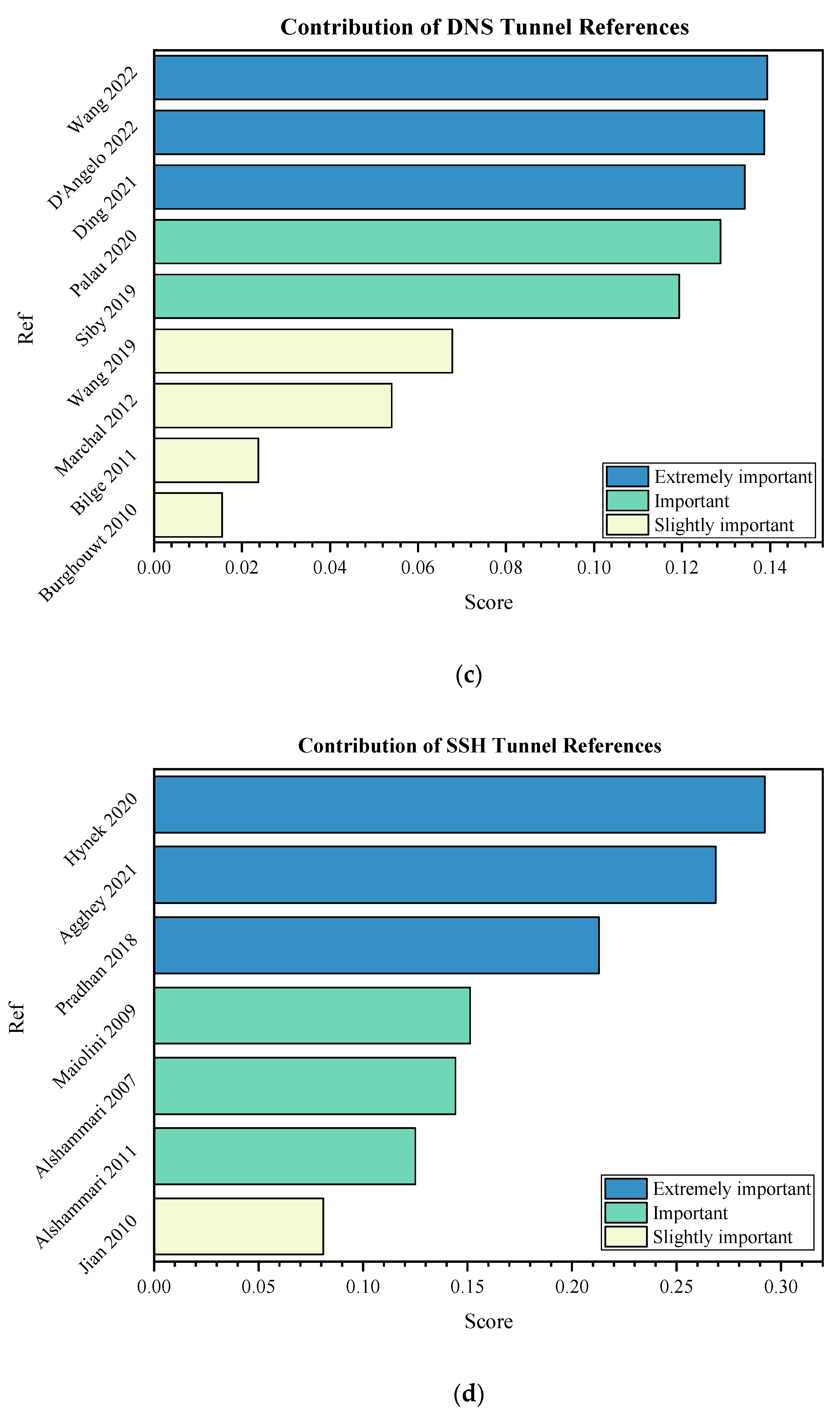 Contribution of DNS Tunnel References

Ref

Wang 2022
D'Angelo 2022
Ding 2021
Palau 2020
Siby 2019
Wang 2019
Marchal 2012
Bilge 2011
Burghouwt 2010

Extremely important
Important
Slightly important

0.00 0.02 0.04 0.06 0.08 0.10 0.12 0.14

Score

(c)

Contribution of SSH Tunnel References

Ref

Hynek 2020
Agghey 2021
Pradhan 2018
Maiolini 2009
Alshammari 2007
Alshammari 2011
Jian 2010

Extremely important
Important
Slightly important

0.00 0.05 0.10 0.15 0.20 0.25 0.30

Score

(d)